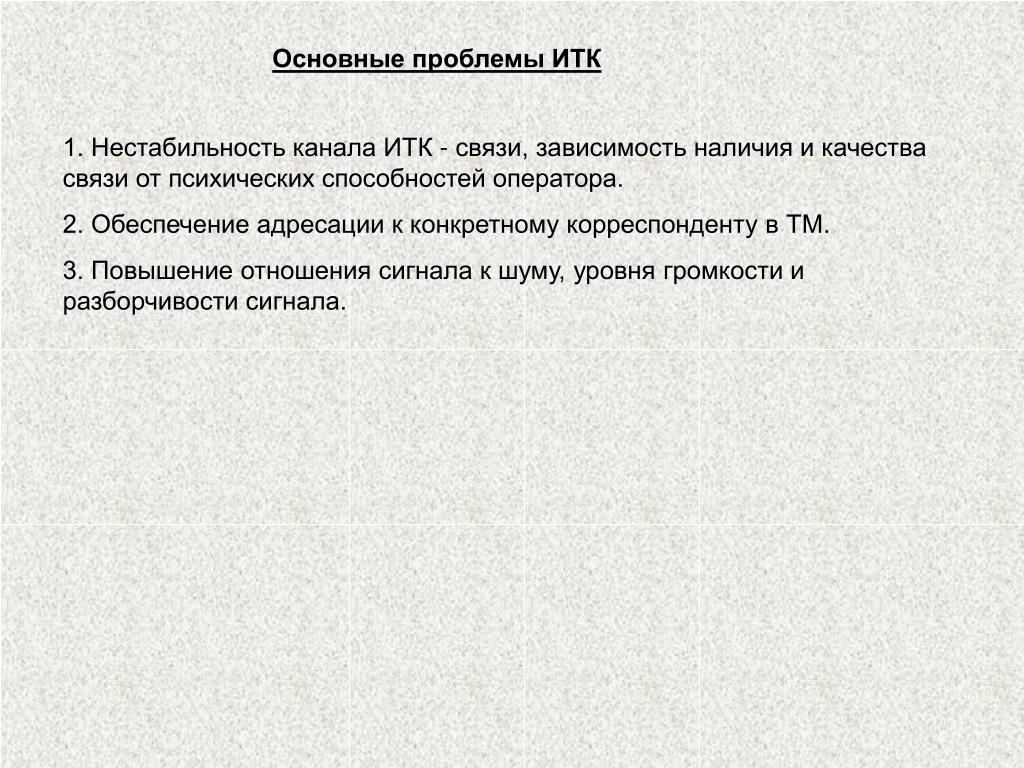 Основные проблемы ИТК

1. Нестабильность канала ИТК - связи, зависимость наличия и качества связи от психических способностей оператора.

2. Обеспечение адресации к конкретному корреспонденту в ТМ.

3. Повышение отношения сигнала к шуму, уровня громкости и разборчивости сигнала.